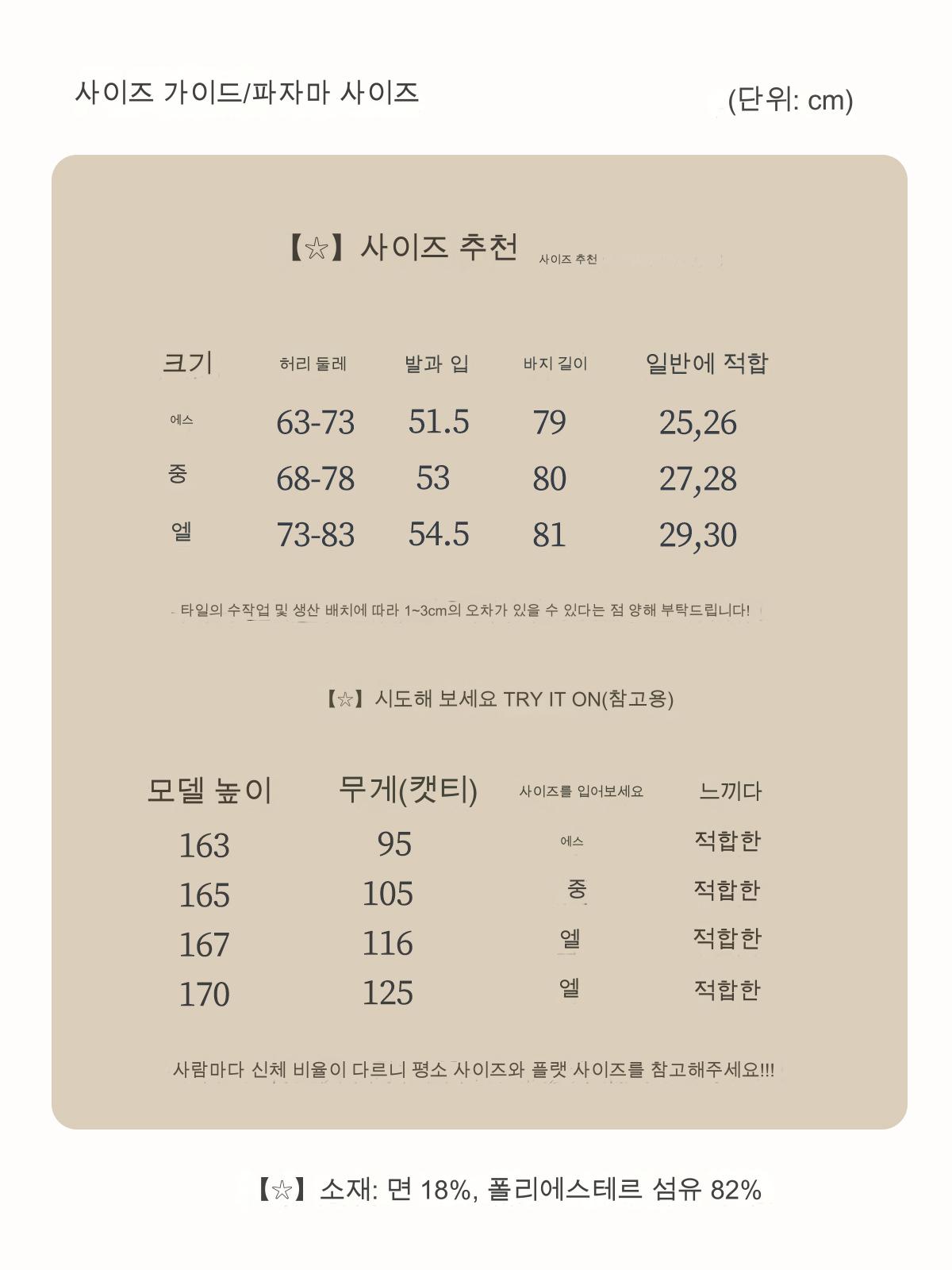 사이즈 가이드/파자마 사이즈

(단위: cm)

【☆】사이즈 추천 사이즈 추천

| 크기 | 허리 둘레 | 발과 입 | 바지 길이 | 일반에 적합 |
|---|---|---|---|---|
| 에스 | 63-73 | 51.5 | 79 | 25,26 |
| 중 | 68-78 | 53 | 80 | 27,28 |
| 엘 | 73-83 | 54.5 | 81 | 29,30 |

타일의 수작업 및 생산 배치에 따라 1~3cm의 오차가 있을 수 있다는 점 양해 부탁드립니다!

【☆】시도해 보세요 TRY IT ON(참고용)

| 모델 높이 | 무게(캣티) | 사이즈를 입어보세요 | 느끼다 |
|---|---|---|---|
| 163 | 95 | 에스 | 적합한 |
| 165 | 105 | 중 | 적합한 |
| 167 | 116 | 엘 | 적합한 |
| 170 | 125 | 엘 | 적합한 |

사람마다 신체 비율이 다르니 평소 사이즈와 플랫 사이즈를 참고해주세요!!!

【☆】소재: 면 18%, 폴리에스테르 섬유 82%